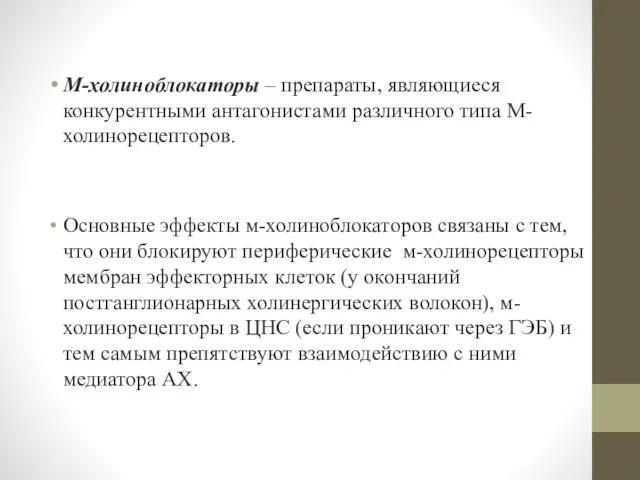 • М-холиноблокаторы – препараты, являющиеся конкурентными антагонистами различного типа М-холинорецепторов.

• Основные эффекты м-холиноблокаторов связаны с тем, что они блокируют периферические м-холинорецепторы мембран эффекторных клеток (у окончаний постганглионарных холинергических волокон), м-холинорецепторы в ЦНС (если проникают через ГЭБ) и тем самым препятствуют взаимодействию с ними медиатора АХ.